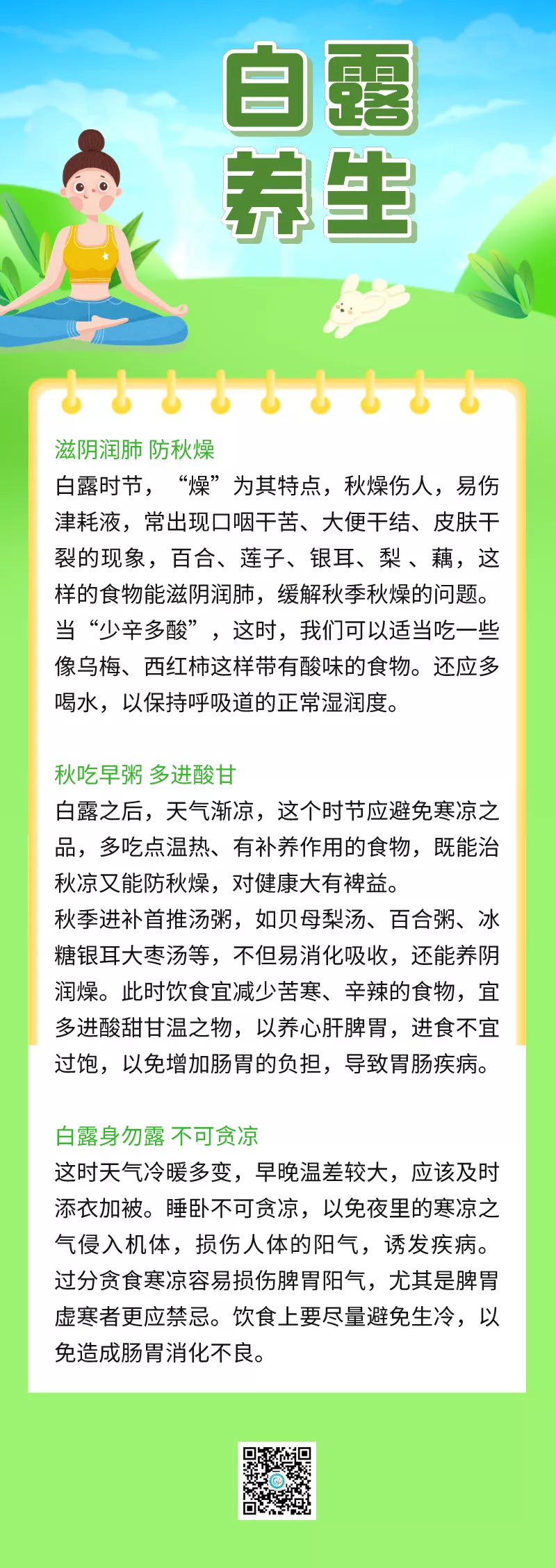 白露
养生

滋阴润肺 防秋燥
白露时节，“燥”为其特点，秋燥伤人，易伤津耗液，常出现口咽干苦、大便干结、皮肤干裂的现象，百合、莲子、银耳、梨 、藕，这样的食物能滋阴润肺，缓解秋季秋燥的问题。当“少辛多酸”，这时，我们可以适当吃一些像乌梅、西红柿这样带有酸味的食物。还应多喝水，以保持呼吸道的正常湿润度。

秋吃早粥 多进酸甘
白露之后，天气渐凉，这个时节应避免寒凉之品，多吃点温热、有补养作用的食物，既能治秋凉又能防秋燥，对健康大有裨益。
秋季进补首推汤粥，如贝母梨汤、百合粥、冰糖银耳大枣汤等，不但易消化吸收，还能养阴润燥。此时饮食宜减少苦寒、辛辣的食物，宜多进酸甜甘温之物，以养心肝脾胃，进食不宜过饱，以免增加肠胃的负担，导致胃肠疾病。

白露身勿露 不可贪凉
这时天气冷暖多变，早晚温差较大，应该及时添衣加被。睡卧不可贪凉，以免夜里的寒凉之气侵入机体，损伤人体的阳气，诱发疾病。过分贪食寒凉容易损伤脾胃阳气，尤其是脾胃虚寒者更应禁忌。饮食上要尽量避免生冷，以免造成肠胃消化不良。